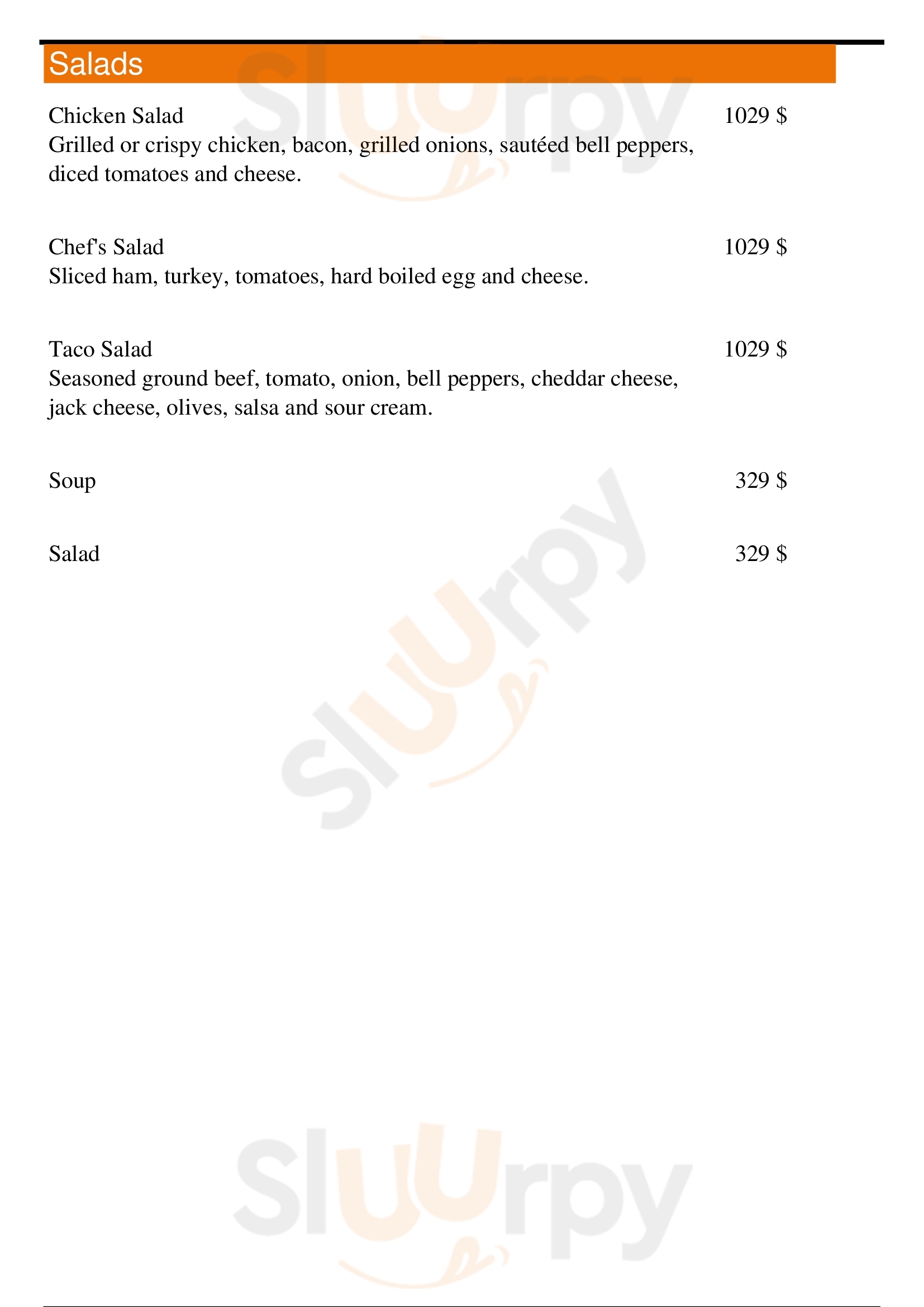 Salads

Chicken Salad 1029 $
Grilled or crispy chicken, bacon, grilled onions, sautéed bell peppers, diced tomatoes and cheese.

Chef's Salad 1029 $
Sliced ham, turkey, tomatoes, hard boiled egg and cheese.

Taco Salad 1029 $
Seasoned ground beef, tomato, onion, bell peppers, cheddar cheese, jack cheese, olives, salsa and sour cream.

Soup 329 $

Salad 329 $

Sluurpy

Sluurpy

Sluurpy